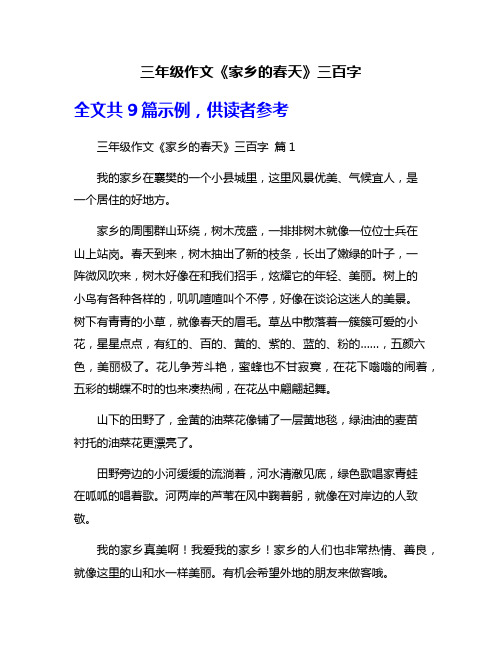 三年级作文《家乡的春天》三百字

全文共 9 篇示例，供读者参考

三年级作文《家乡的春天》三百字 篇 1

我的家乡在襄樊的一个小县城里，这里风景优美、气候宜人，是一个居住的好地方。

家乡的周围群山环绕，树木茂盛，一排排树木就像一位位士兵在山上站岗。春天到来，树木抽出了新的枝条，长出了嫩绿的叶子，一阵微风吹来，树木好像在和我们招手，炫耀它的年轻、美丽。树上的小鸟有各种各样的，叽叽喳喳叫个不停，好像在谈论这迷人的美景。树下有青青的小草，就像春天的眉毛。草丛中散落着一簇簇可爱的小花，星星点点，有红的、百的、黄的、紫的、蓝的、粉的……，五颜六色，美丽极了。花儿争芳斗艳，蜜蜂也不甘寂寞，在花下嗡嗡的闹着，五彩的蝴蝶不时的也来凑热闹，在花丛中翩翩起舞。

山下的田野了，金黄的油菜花像铺了一层黄地毯，绿油油的麦苗衬托的油菜花更漂亮了。

田野旁边的小河缓缓的流淌着，河水清澈见底，绿色歌唱家青蛙在呱呱的唱着歌。河两岸的芦苇在风中鞠着躬，就像在对岸边的人致敬。

我的家乡真美啊！我爱我的家乡！家乡的人们也非常热情、善良，就像这里的山和水一样美丽。有机会希望外地的朋友来做客哦。